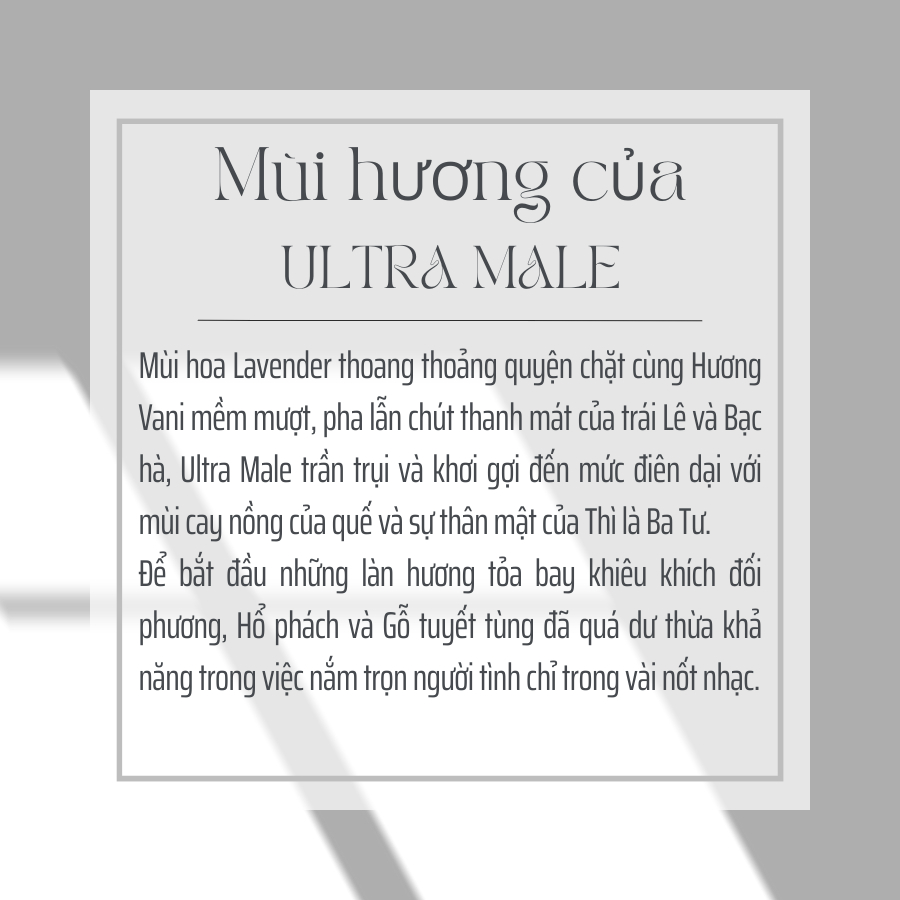 Mùi hương của
ULTRA MALE

Mùi hoa Lavender thoang thoảng quyện chặt cùng Hương Vani mềm mượt, pha lẫn chút thanh mát của trái Lê và Bạc hà, Ultra Male trần trụi và khơi gợi đến mức điên dại với mùi cay nồng của quế và sự thân mật của Thì là Ba Tư.

Để bắt đầu những làn hương tỏa bay khiêu khích đối phương, Hổ phách và Gỗ tuyết tùng đã quá dư thừa khả năng trong việc nắm trọn người tình chỉ trong vài nốt nhạc.